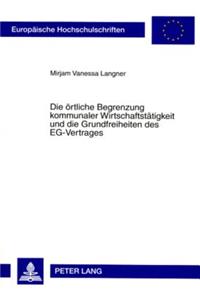 Europäische Hochschulschriften

Mirjam Vanessa Langner

Die örtliche Begrenzung kommunaler Wirtschaftstätigkeit und die Grundfreiheiten des EG-Vertrages

PETER LANG